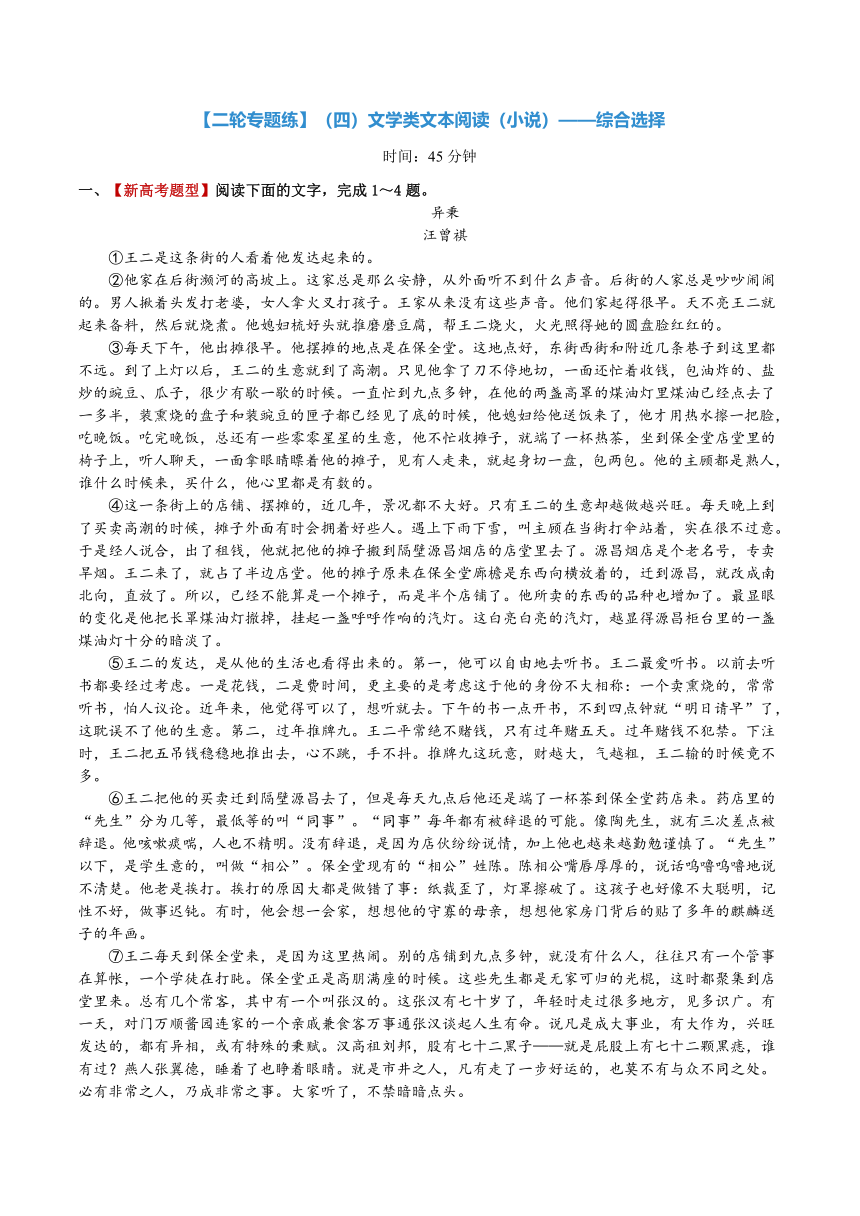 【二轮专题练】（四）文学类文本阅读（小说）——综合选择

时间：45 分钟

一、【新高考题型】阅读下面的文字，完成 1～4 题。

异秉

汪曾祺

①王二是这条街的人看着他发达起来的。

②他家在后街濒河的高坡上。这家总是那么安静，从外面听不到什么声音。后街的人家总是吵吵闹闹的。男人揪着头发打老婆，女人拿火叉打孩子。王家从来没有这些声音。他们家起得很早。天不亮王二就起来备料，然后就烧煮。他媳妇梳好头就推磨磨豆腐，帮王二烧火，火光照得她的圆盘脸红红的。

③每天下午，他出摊很早。他摆摊的地点是在保全堂。这地点好，东街西街和附近几条巷子到这里都不远。到了上灯以后，王二的生意就到了高潮。只见他拿了刀不停地切，一面还忙着收钱，包油炸的、盐炒的豌豆、瓜子，很少有歇一歇的时候。一直忙到九点多钟，在他的两盏高罩的煤油灯里煤油已经点去了一多半，装熏烧的盘子和装豌豆的匣子都已经见了底的时候，他媳妇给他送饭来了，他才用热水擦一把脸，吃晚饭。吃完晚饭，总还有一些零零星星的生意，他不忙收摊子，就端了一杯热茶，坐到保全堂店堂里的椅子上，听人聊天，一面拿眼睛瞟着他的摊子，见有人走来，就起身切一盘，包两包。他的主顾都是熟人，谁什么时候来，买什么，他心里都是有数的。

④这一条街上的店铺、摆摊的，近几年，景况都不大好。只有王二的生意却越做越兴旺。每天晚上到了买卖高潮的时候，摊子外面有时会拥着好些人。遇上下雨下雪，叫主顾在当街打伞站着，实在很不过意。于是经人说合，出了租钱，他就把他的摊子搬到隔壁源昌烟店的店堂里去了。源昌烟店是个老名号，专卖旱烟。王二来了，就占了半边店堂。他的摊子原来在保全堂廊檐是东西向横放着的，迁到源昌，就改成南北向，直放了。所以，已经不能算是一个摊子，而是半个店铺了。他所卖的东西的品种也增加了。最显眼的变化是他把长罩煤油灯撤掉，挂起一盏呼呼作响的汽灯。这白亮白亮的汽灯，越显得源昌柜台里的一盏煤油灯十分的暗淡了。

⑤王二的发达，是从他的生活也看得出来的。第一，他可以自由地去听书。王二最爱听书。以前去听书都要经过考虑。一是花钱，二是费时间，更主要的是考虑这于他的身份不大相称：一个卖熏烧的，常常听书，怕人议论。近年来，他觉得可以了，想听就去。下午的书一点开书，不到四点钟就“明日请早”了，这耽误不了他的生意。第二，过年推牌九。王二平常绝不赌钱，只有过年赌五天。过年赌钱不犯禁。下注时，王二把五吊钱稳稳地推出去，心不跳，手不抖。推牌九这玩意，财越大，气越粗，王二输的时候竟不多。

⑥王二把他的买卖迁到隔壁源昌去了，但是每天九点后他还是端了一杯茶到保全堂药店来。药店里的“先生”分为几等，最低等的叫“同事”。“同事”每年都有被辞退的可能。像陶先生，就有三次差点被辞退。他咳嗽痰喘，人也不精明。没有辞退，是因为店伙纷纷说情，加上他也越来越勤勉谨慎了。“先生”以下，是学生意的，叫做“相公”。保全堂现有的“相公”姓陈。陈相公嘴唇厚厚的，说话呜噜呜噜地说不清楚。他老是挨打。挨打的原因大都是做错了事：纸裁歪了，灯罩擦破了。这孩子也好像不大聪明，记性不好，做事迟钝。有时，他会想一会家，想想他的守寡的母亲，想想他家房门背后的贴了多年的麒麟送子的年画。

⑦王二每天到保全堂来，是因为这里热闹。别的店铺到九点多钟，就没有什么人，往往只有一个管事在算帐，一个学徒在打盹。保全堂正是高朋满座的时候。这些先生都是无家可归的光棍，这时都聚集到店堂里来。总有几个常客，其中有一个叫张汉的。这张汉有七十岁了，年轻时走过很多地方，见多识广。有一天，对门万顺酱园连家的一个亲戚兼食客万事通张汉谈起人生有命。说凡是成大事业，有大作为，兴旺发达的，都有异相，或有特殊的秉赋。汉高祖刘邦，股有七十二黑子——就是屁股上有七十二颗黑痣，谁有过？燕人张翼德，睡着了也睁着眼睛。就是市井之人，凡有走了一步好运的，也莫不有与众不同之处。必有非常之人，乃成非常之事。大家听了，不禁暗暗点头。